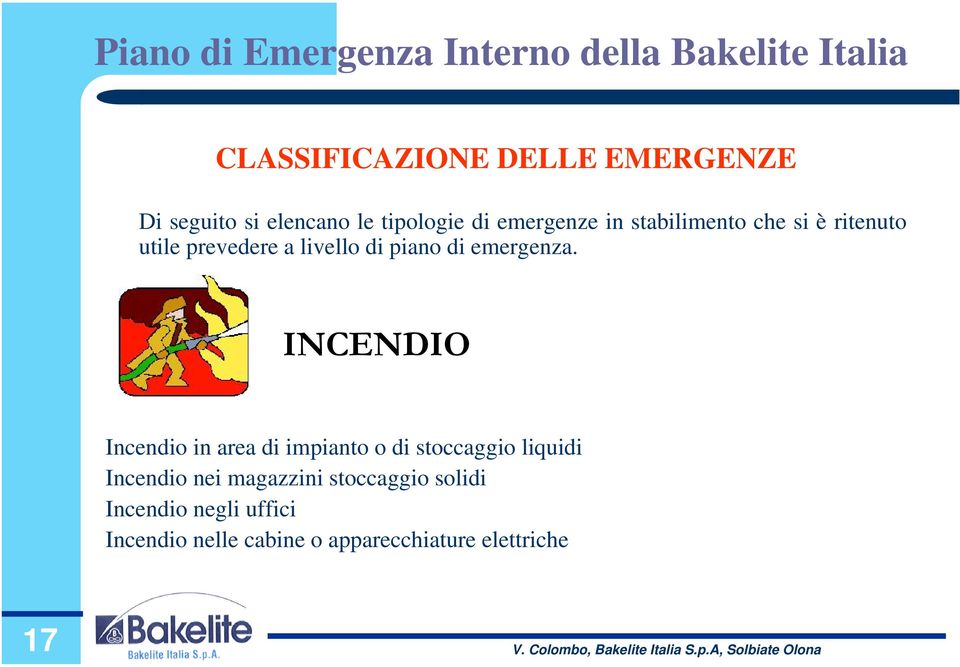 Piano di Emergenza Interno della Bakelite Italia

CLASSIFICAZIONE DELLE EMERGENZE

Di seguito si elencano le tipologie di emergenze in stabilimento che si è ritenuto utile prevedere a livello di piano di emergenza.

INCENDIO

Incendio in area di impianto o di stoccaggio liquidi
Incendio nei magazzini stoccaggio solidi
Incendio negli uffici
Incendio nelle cabine o apparecchiature elettriche

17

Bakelite
Bakelite Italia S.p.A.

V. Colombo, Bakelite Italia S.p.A, Solbiate Olona